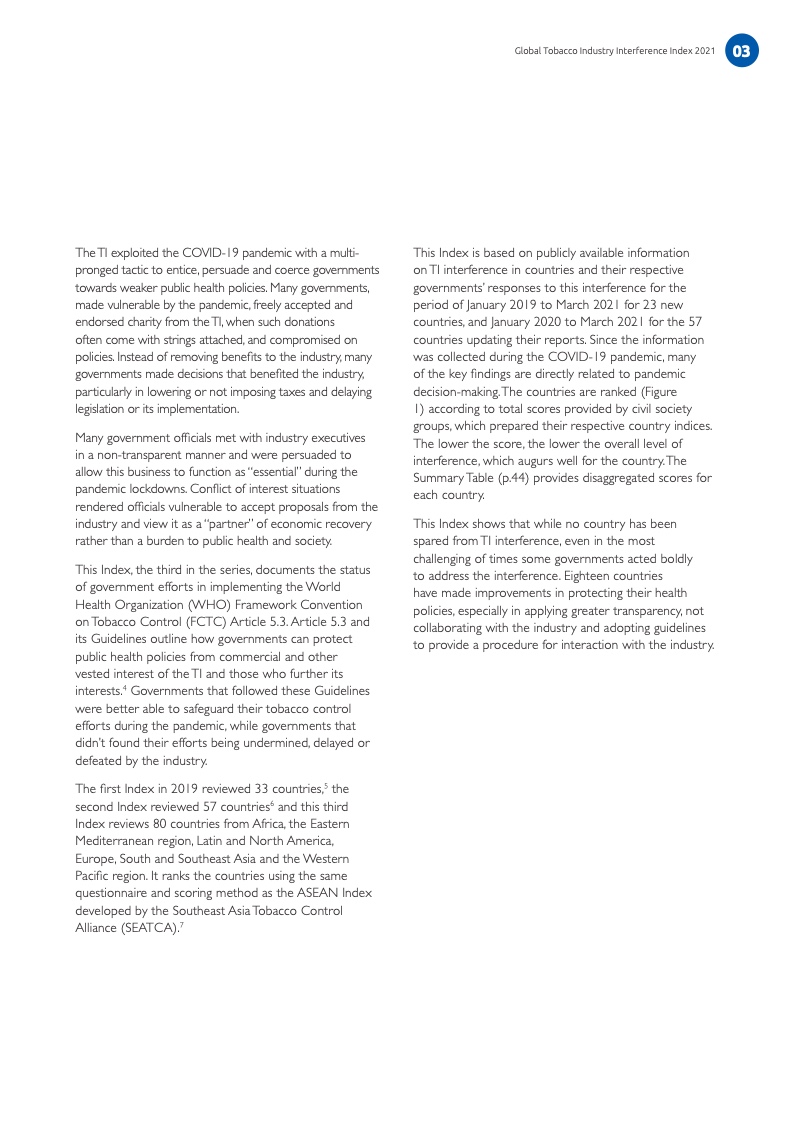 Global Tobacco Industry Interference Index 2021 03

The TI exploited the COVID-19 pandemic with a multi-pronged tactic to entice, persuade and coerce governments towards weaker public health policies. Many governments, made vulnerable by the pandemic, freely accepted and endorsed charity from the TI, when such donations often come with strings attached, and compromised on policies. Instead of removing benefits to the industry, many governments made decisions that benefited the industry, particularly in lowering or not imposing taxes and delaying legislation or its implementation.

Many government officials met with industry executives in a non-transparent manner and were persuaded to allow this business to function as "essential" during the pandemic lockdowns. Conflict of interest situations rendered officials vulnerable to accept proposals from the industry and view it as a "partner" of economic recovery rather than a burden to public health and society.

This Index, the third in the series, documents the status of government efforts in implementing the World Health Organization (WHO) Framework Convention on Tobacco Control (FCTC) Article 5.3. Article 5.3 and its Guidelines outline how governments can protect public health policies from commercial and other vested interest of the TI and those who further its interests.$^4$ Governments that followed these Guidelines were better able to safeguard their tobacco control efforts during the pandemic, while governments that didn't found their efforts being undermined, delayed or defeated by the industry.

The first Index in 2019 reviewed 33 countries,$^5$ the second Index reviewed 57 countries$^6$ and this third Index reviews 80 countries from Africa, the Eastern Mediterranean region, Latin and North America, Europe, South and Southeast Asia and the Western Pacific region. It ranks the countries using the same questionnaire and scoring method as the ASEAN Index developed by the Southeast Asia Tobacco Control Alliance (SEATCA).$^7$

This Index is based on publicly available information on TI interference in countries and their respective governments' responses to this interference for the period of January 2019 to March 2021 for 23 new countries, and January 2020 to March 2021 for the 57 countries updating their reports. Since the information was collected during the COVID-19 pandemic, many of the key findings are directly related to pandemic decision-making. The countries are ranked (Figure 1) according to total scores provided by civil society groups, which prepared their respective country indices. The lower the score, the lower the overall level of interference, which augurs well for the country. The Summary Table (p.44) provides disaggregated scores for each country.

This Index shows that while no country has been spared from TI interference, even in the most challenging of times some governments acted boldly to address the interference. Eighteen countries have made improvements in protecting their health policies, especially in applying greater transparency, not collaborating with the industry and adopting guidelines to provide a procedure for interaction with the industry.